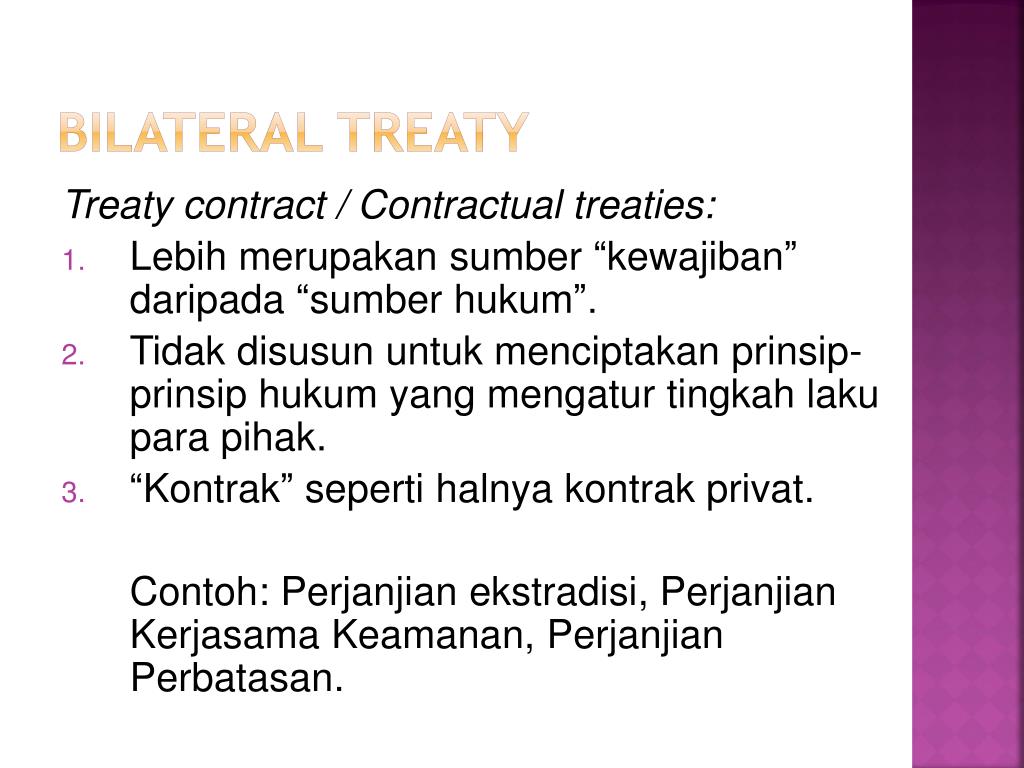 BILATERAL TREATY

Treaty contract / Contractual treaties:

1. Lebih merupakan sumber “kewajiban” daripada “sumber hukum”.
2. Tidak disusun untuk menciptakan prinsip-prinsip hukum yang mengatur tingkah laku para pihak.
3. “Kontrak” seperti halnya kontrak privat.

Contoh: Perjanjian ekstradisi, Perjanjian Kerjasama Keamanan, Perjanjian Perbatasan.